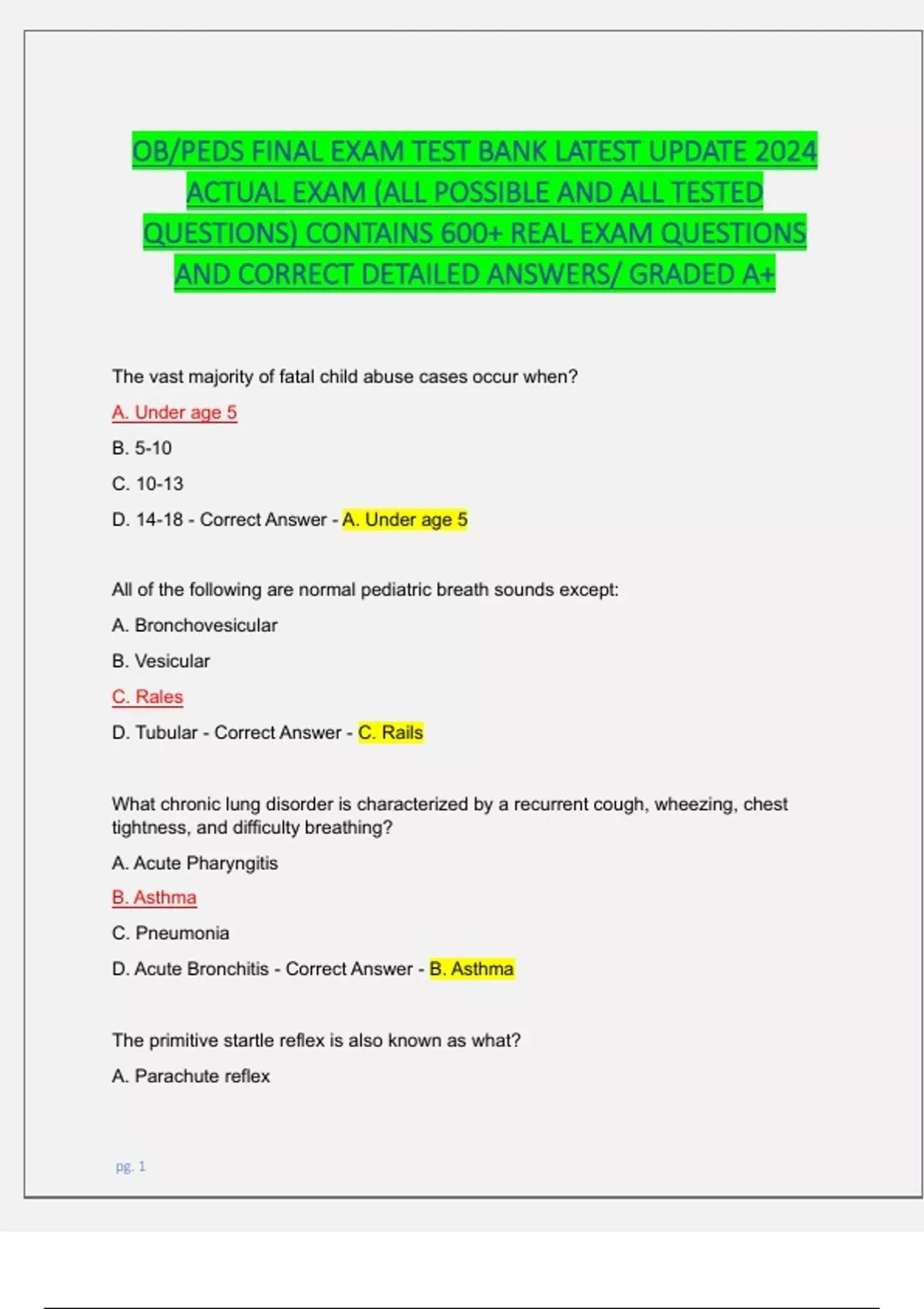 OB/PEDS FINAL EXAM TEST BANK LATEST UPDATE 2024 ACTUAL EXAM (ALL POSSIBLE AND ALL TESTED QUESTIONS) CONTAINS 600+ REAL EXAM QUESTIONS AND CORRECT DETAILED ANSWERS/ GRADED A+

The vast majority of fatal child abuse cases occur when?

A. Under age 5

B. 5-10

C. 10-13

D. 14-18 - Correct Answer - A. Under age 5

All of the following are normal pediatric breath sounds except:

A. Bronchovesicular

B. Vesicular

C. Rales

D. Tubular - Correct Answer - C. Rails

What chronic lung disorder is characterized by a recurrent cough, wheezing, chest tightness, and difficulty breathing?

A. Acute Pharyngitis

B. Asthma

C. Pneumonia

D. Acute Bronchitis - Correct Answer - B. Asthma

The primitive startle reflex is also known as what?

A. Parachute reflex

pg. 1